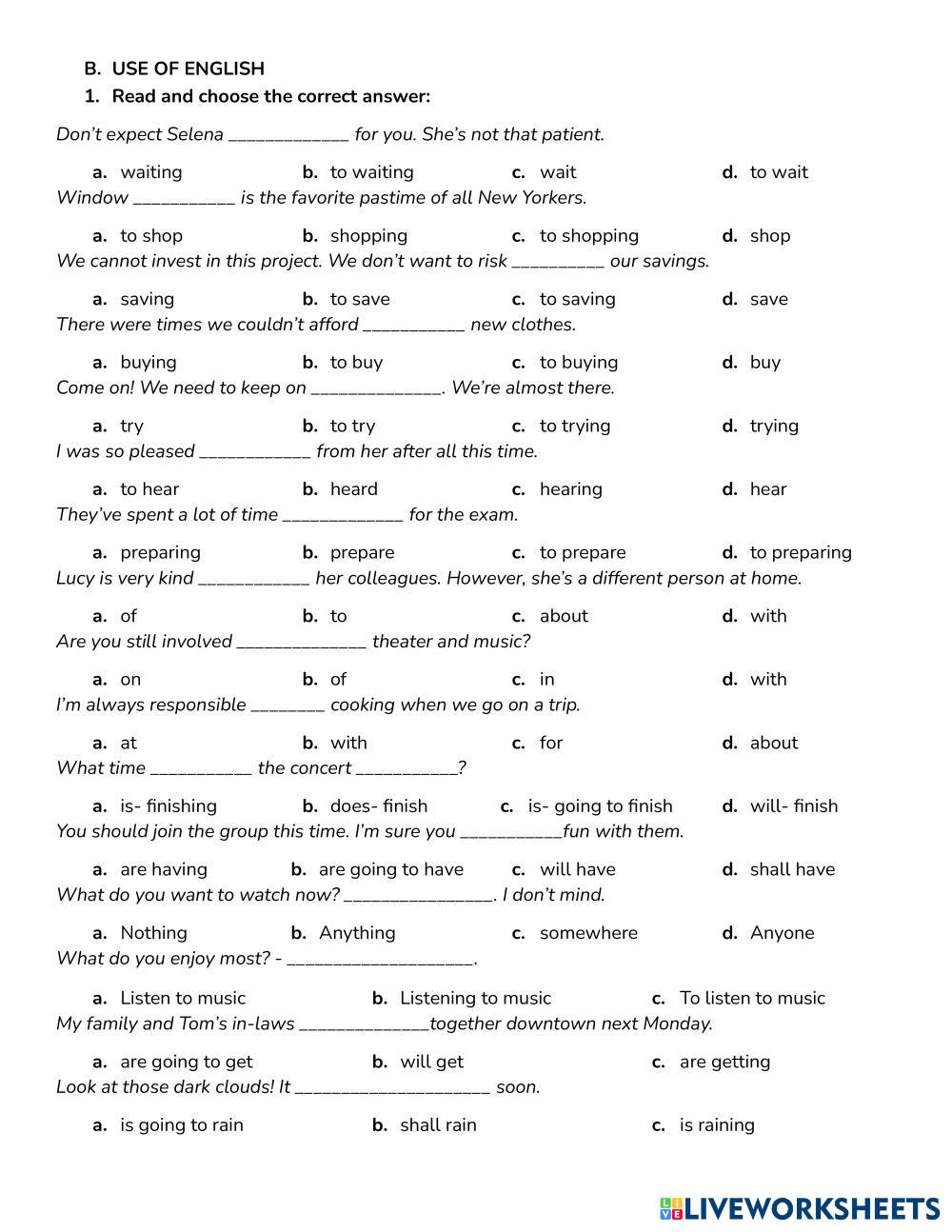 B. USE OF ENGLISH
1. Read and choose the correct answer:

Don't expect Selena _____________ for you. She's not that patient.

a. waiting b. to waiting c. wait d. to wait
Window ___________ is the favorite pastime of all New Yorkers.

a. to shop b. shopping c. to shopping d. shop
We cannot invest in this project. We don't want to risk __________ our savings.

a. saving b. to save c. to saving d. save
There were times we couldn't afford ___________ new clothes.

a. buying b. to buy c. to buying d. buy
Come on! We need to keep on ______________. We're almost there.

a. try b. to try c. to trying d. trying
I was so pleased ____________ from her after all this time.

a. to hear b. heard c. hearing d. hear
They've spent a lot of time _____________ for the exam.

a. preparing b. prepare c. to prepare d. to preparing
Lucy is very kind ____________ her colleagues. However, she's a different person at home.

a. of b. to c. about d. with
Are you still involved ______________ theater and music?

a. on b. of c. in d. with
I'm always responsible ________ cooking when we go on a trip.

a. at b. with c. for d. about
What time ___________ the concert ___________?

a. is- finishing b. does- finish c. is- going to finish d. will- finish
You should join the group this time. I'm sure you ___________fun with them.

a. are having b. are going to have c. will have d. shall have
What do you want to watch now? ________________. I don't mind.

a. Nothing b. Anything c. somewhere d. Anyone
What do you enjoy most? - ____________________.

a. Listen to music b. Listening to music c. To listen to music
My family and Tom's in-laws ______________together downtown next Monday.

a. are going to get b. will get c. are getting
Look at those dark clouds! It _____________________ soon.

a. is going to rain b. shall rain c. is raining

LIVEWORKSHEETS